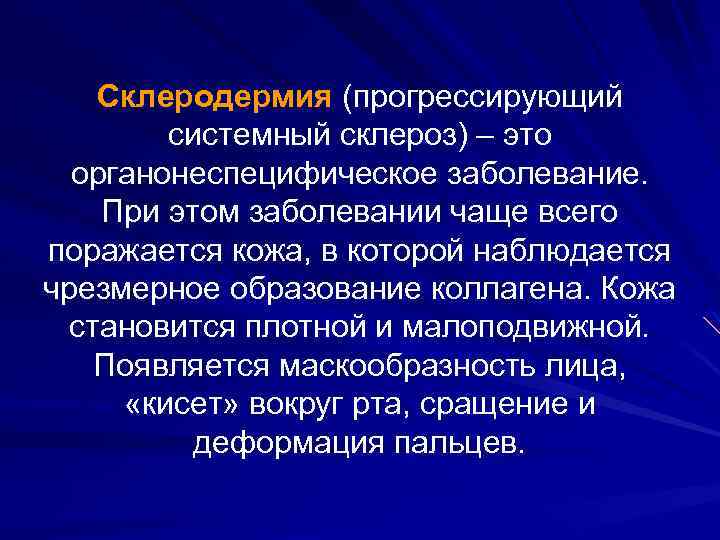 Склеродермия (прогрессирующий системный склероз) – это органонеспецифическое заболевание. При этом заболевании чаще всего поражается кожа, в которой наблюдается чрезмерное образование коллагена. Кожа становится плотной и малоподвижной. Появляется маскообразность лица, «кисет» вокруг рта, сращение и деформация пальцев.